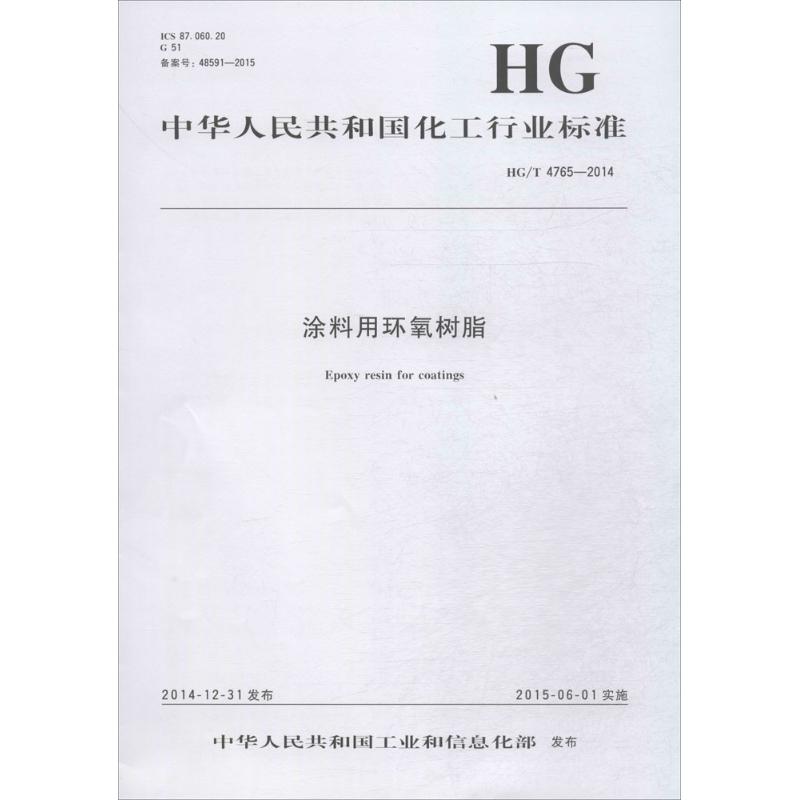 ICS 87.060.20
G 51
备案号：48591—2015

HG

中华人民共和国化工行业标准

HG/T 4765—2014

涂料用环氧树脂

Epoxy resin for coatings

2014-12-31发布 2015-06-01实施

中华人民共和国工业和信息化部 发布